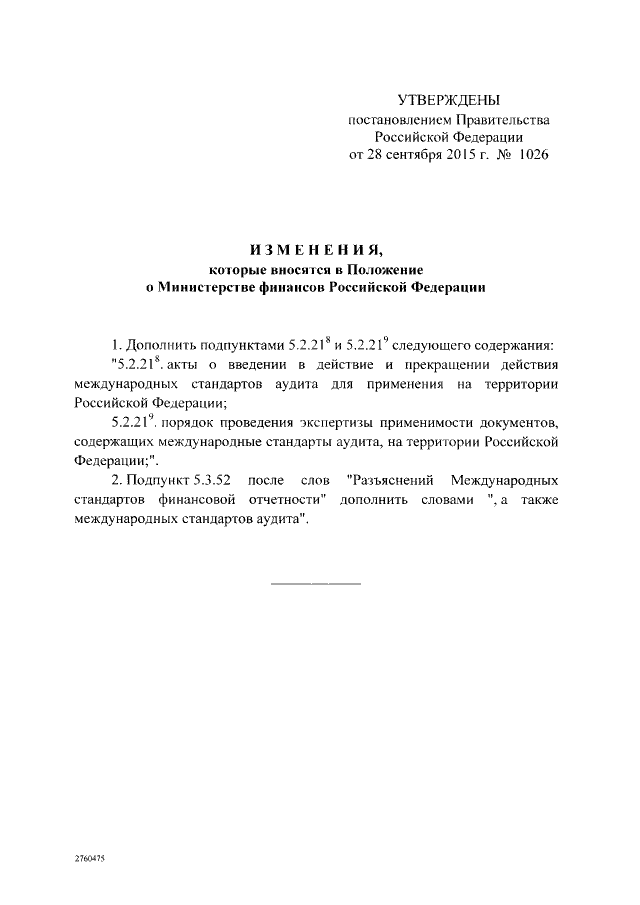 УТВЕРЖДЕНЫ
постановлением Правительства
Российской Федерации
от 28 сентября 2015 г. № 1026

ИЗМЕНЕНИЯ,
которые вносятся в Положение
о Министерстве финансов Российской Федерации

1. Дополнить подпунктами $5.2.21^8$ и $5.2.21^9$ следующего содержания:

"$5.2.21^8$. акты о введении в действие и прекращении действия международных стандартов аудита для применения на территории Российской Федерации;

$5.2.21^9$. порядок проведения экспертизы применимости документов, содержащих международные стандарты аудита, на территории Российской Федерации;".

2. Подпункт 5.3.52 после слов "Разъяснений Международных стандартов финансовой отчетности" дополнить словами ", а также международных стандартов аудита".

2760475